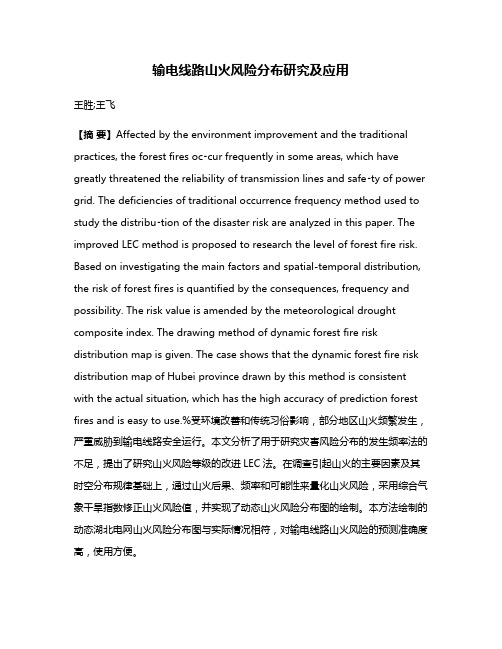 输电线路山火风险分布研究及应用

王胜;王飞

【摘 要】Affected by the environment improvement and the traditional practices, the forest fires oc-cur frequently in some areas, which have greatly threatened the reliability of transmission lines and safe-ty of power grid. The deficiencies of traditional occurrence frequency method used to study the distribu-tion of the disaster risk are analyzed in this paper. The improved LEC method is proposed to research the level of forest fire risk. Based on investigating the main factors and spatial-temporal distribution, the risk of forest fires is quantified by the consequences, frequency and possibility. The risk value is amended by the meteorological drought composite index. The drawing method of dynamic forest fire risk distribution map is given. The case shows that the dynamic forest fire risk distribution map of Hubei province drawn by this method is consistent with the actual situation, which has the high accuracy of prediction forest fires and is easy to use.%受环境改善和传统习俗影响，部分地区山火频繁发生，严重威胁到输电线路安全运行。本文分析了用于研究灾害风险分布的发生频率法的不足，提出了研究山火风险等级的改进 LEC 法。在调查引起山火的主要因素及其时空分布规律基础上，通过山火后果、频率和可能性来量化山火风险，采用综合气象干旱指数修正山火风险值，并实现了动态山火风险分布图的绘制。本方法绘制的动态湖北电网山火风险分布图与实际情况相符，对输电线路山火风险的预测准确度高，使用方便。